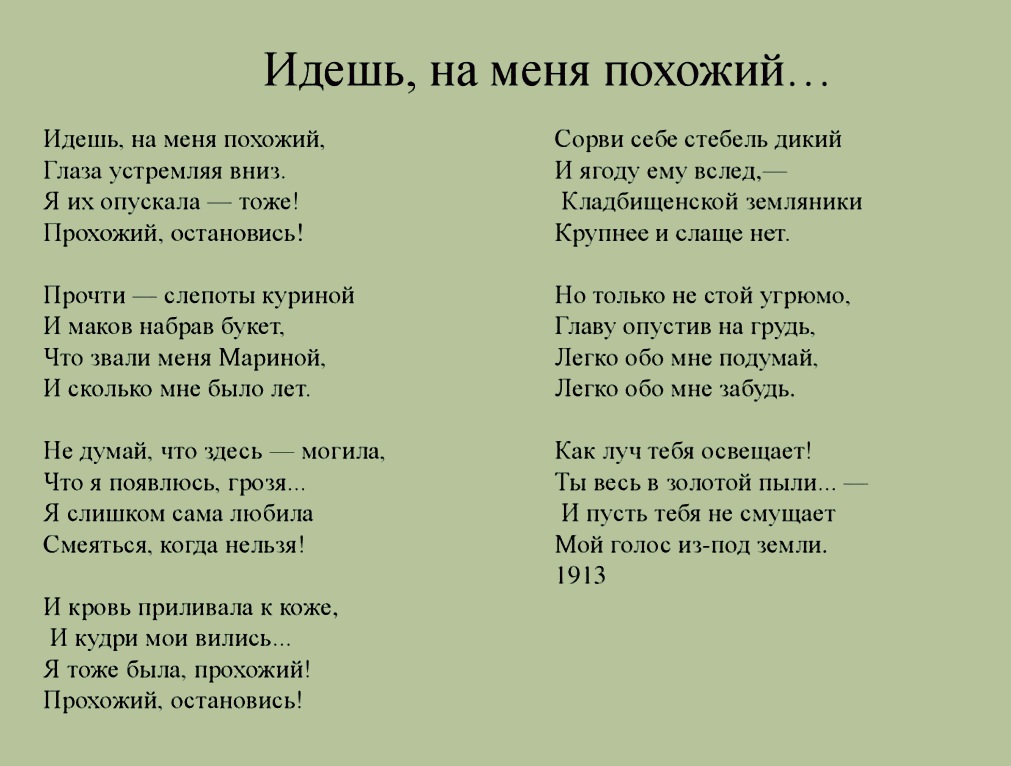 Идешь, на меня похожий…

Идешь, на меня похожий,
Глаза устремляя вниз.
Я их опускала — тоже!
Прохожий, остановись!

Прочти — слепоты куриной
И маков набрав букет,
Что звали меня Мариной,
И сколько мне было лет.

Не думай, что здесь — могила,
Что я появлюсь, грозя...
Я слишком сама любила
Смеяться, когда нельзя!

И кровь приливала к коже,
И кудри мои вились...
Я тоже была, прохожий!
Прохожий, остановись!

Сорви себе стебель дикий
И ягоду ему вслед,—
Кладбищенской земляники
Крупнее и слаще нет.

Но только не стой угрюмо,
Главу опустив на грудь,
Легко обо мне подумай,
Легко обо мне забудь.

Как луч тебя освещает!
Ты весь в золотой пыли... —
И пусть тебя не смущает
Мой голос из-под земли.
1913